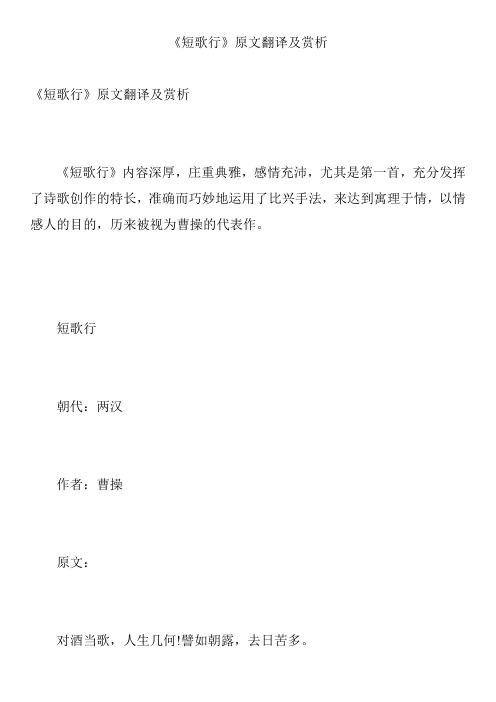 《短歌行》原文翻译及赏析

《短歌行》原文翻译及赏析

《短歌行》内容深厚，庄重典雅，感情充沛，尤其是第一首，充分发挥了诗歌创作的特长，准确而巧妙地运用了比兴手法，来达到寓理于情，以情感人的目的，历来被视为曹操的代表作。

短歌行

朝代：两汉

作者：曹操

原文：

对酒当歌，人生几何!譬如朝露，去日苦多。